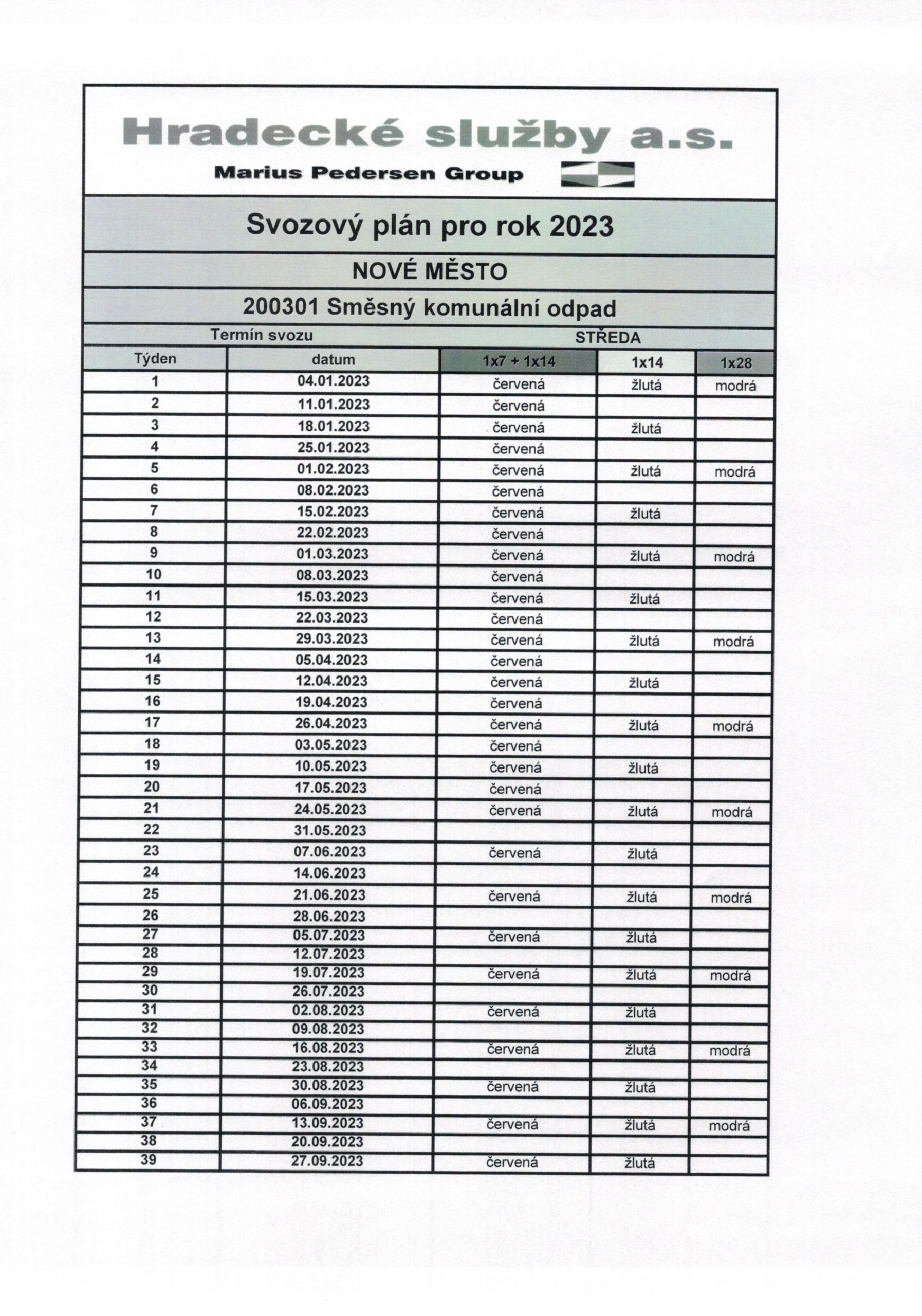 Hradecké služby a.s.
Marius Pedersen Group

Svozový plán pro rok 2023

NOVÉ MĚSTO

200301 Směsný komunální odpad

Termín svozu STŘEDA

| Týden | datum | 1x7 + 1x14 | 1x14 | 1x28 |
|---|---|---|---|---|
| 1 | 04.01.2023 | červená | žlutá | modrá |
| 2 | 11.01.2023 | červená | | |
| 3 | 18.01.2023 | červená | žlutá | |
| 4 | 25.01.2023 | červená | | |
| 5 | 01.02.2023 | červená | žlutá | modrá |
| 6 | 08.02.2023 | červená | | |
| 7 | 15.02.2023 | červená | žlutá | |
| 8 | 22.02.2023 | červená | | |
| 9 | 01.03.2023 | červená | žlutá | modrá |
| 10 | 08.03.2023 | červená | | |
| 11 | 15.03.2023 | červená | žlutá | |
| 12 | 22.03.2023 | červená | | |
| 13 | 29.03.2023 | červená | žlutá | modrá |
| 14 | 05.04.2023 | červená | | |
| 15 | 12.04.2023 | červená | žlutá | |
| 16 | 19.04.2023 | červená | | |
| 17 | 26.04.2023 | červená | žlutá | modrá |
| 18 | 03.05.2023 | červená | | |
| 19 | 10.05.2023 | červená | žlutá | |
| 20 | 17.05.2023 | červená | | |
| 21 | 24.05.2023 | červená | žlutá | modrá |
| 22 | 31.05.2023 | | | |
| 23 | 07.06.2023 | červená | žlutá | |
| 24 | 14.06.2023 | | | |
| 25 | 21.06.2023 | červená | žlutá | modrá |
| 26 | 28.06.2023 | | | |
| 27 | 05.07.2023 | červená | žlutá | |
| 28 | 12.07.2023 | | | |
| 29 | 19.07.2023 | červená | žlutá | modrá |
| 30 | 26.07.2023 | | | |
| 31 | 02.08.2023 | červená | žlutá | |
| 32 | 09.08.2023 | | | |
| 33 | 16.08.2023 | červená | žlutá | modrá |
| 34 | 23.08.2023 | | | |
| 35 | 30.08.2023 | červená | žlutá | |
| 36 | 06.09.2023 | | | |
| 37 | 13.09.2023 | červená | žlutá | modrá |
| 38 | 20.09.2023 | | | |
| 39 | 27.09.2023 | červená | žlutá | |